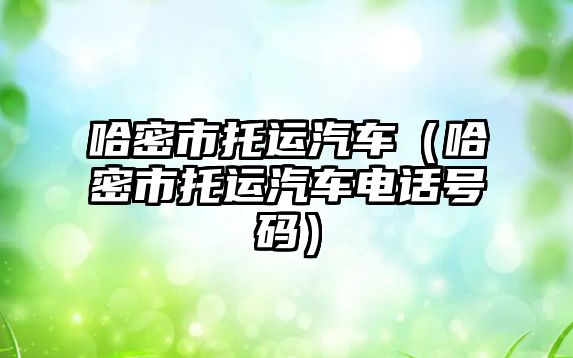 哈密市托运汽车（哈密市托运汽车电话号码）